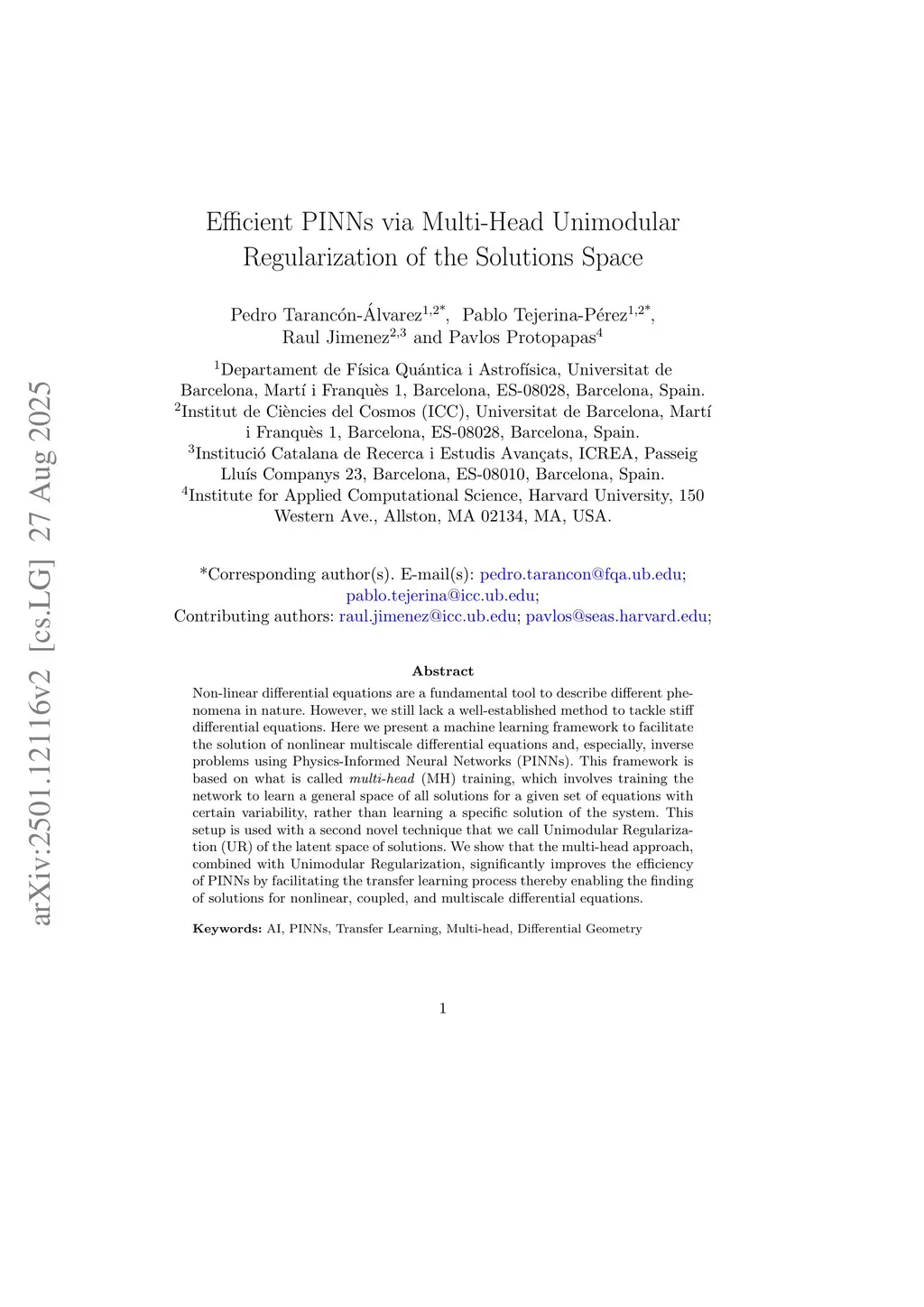 arXiv:2501.12116v2 [cs.LG] 27 Aug 2025

Efficient PINNs via Multi-Head Unimodular Regularization of the Solutions Space

Pedro Tarancón-Álvarez$^{1,2*}$, Pablo Tejerina-Pérez$^{1,2*}$, Raul Jimenez$^{2,3}$ and Pavlos Protopapas$^{4}$

$^{1}$Departament de Física Quántica i Astrofísica, Universitat de Barcelona, Martí i Franquès 1, Barcelona, ES-08028, Barcelona, Spain.
$^{2}$Institut de Ciències del Cosmos (ICC), Universitat de Barcelona, Martí i Franquès 1, Barcelona, ES-08028, Barcelona, Spain.
$^{3}$Institució Catalana de Recerca i Estudis Avançats, ICREA, Passeig Lluís Companys 23, Barcelona, ES-08010, Barcelona, Spain.
$^{4}$Institute for Applied Computational Science, Harvard University, 150 Western Ave., Allston, MA 02134, MA, USA.

*Corresponding author(s). E-mail(s): pedro.tarancon@fqa.ub.edu; pablo.tejerina@icc.ub.edu;
Contributing authors: raul.jimenez@icc.ub.edu; pavlos@seas.harvard.edu;

Abstract

Non-linear differential equations are a fundamental tool to describe different phenomena in nature. However, we still lack a well-established method to tackle stiff differential equations. Here we present a machine learning framework to facilitate the solution of nonlinear multiscale differential equations and, especially, inverse problems using Physics-Informed Neural Networks (PINNs). This framework is based on what is called multi-head (MH) training, which involves training the network to learn a general space of all solutions for a given set of equations with certain variability, rather than learning a specific solution of the system. This setup is used with a second novel technique that we call Unimodular Regularization (UR) of the latent space of solutions. We show that the multi-head approach, combined with Unimodular Regularization, significantly improves the efficiency of PINNs by facilitating the transfer learning process thereby enabling the finding of solutions for nonlinear, coupled, and multiscale differential equations.

Keywords: AI, PINNs, Transfer Learning, Multi-head, Differential Geometry

1